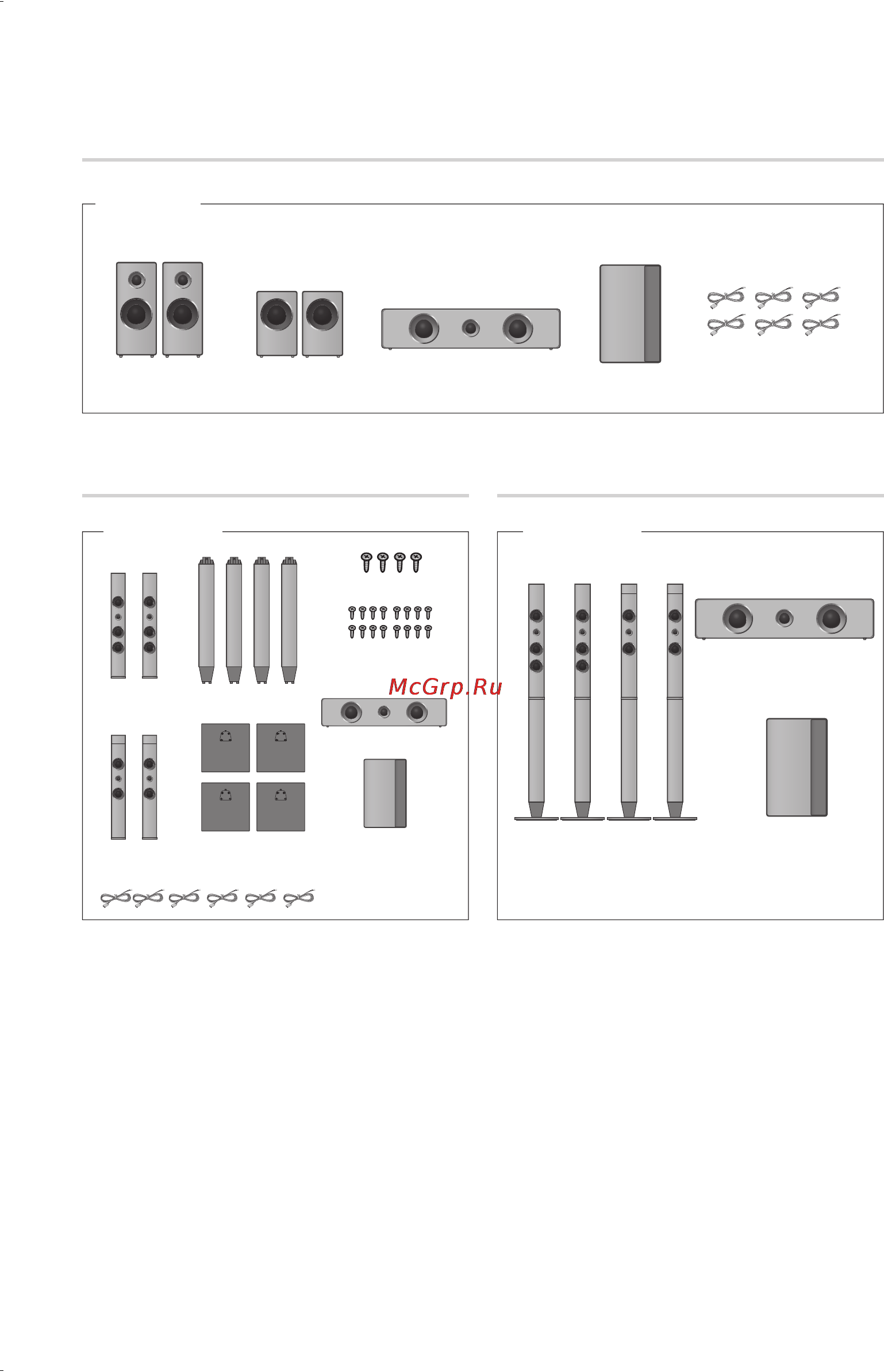 McGrp.Ru